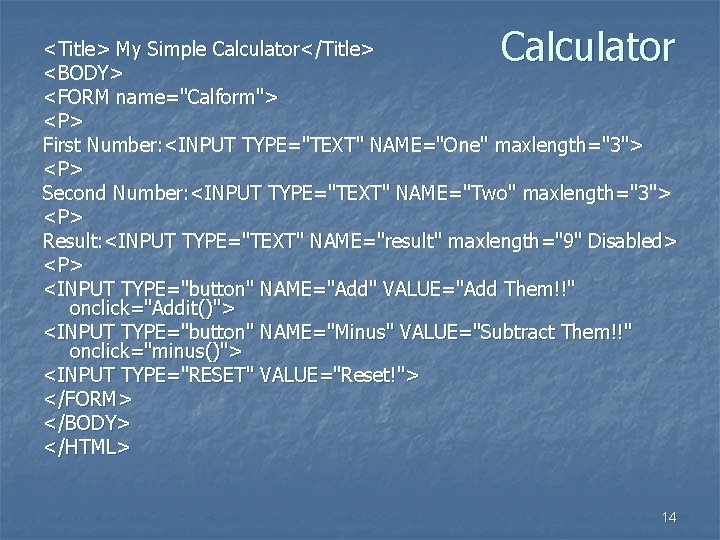 Calculator

<Title> My Simple Calculator</Title>
<BODY>
<FORM name="Calform">
<P>
First Number:<INPUT TYPE="TEXT" NAME="One" maxlength="3">
<P>
Second Number:<INPUT TYPE="TEXT" NAME="Two" maxlength="3">
<P>
Result:<INPUT TYPE="TEXT" NAME="result" maxlength="9" Disabled>
<P>
<INPUT TYPE="button" NAME="Add" VALUE="Add Them!!" onclick="Addit()">
<INPUT TYPE="button" NAME="Minus" VALUE="Subtract Them!!" onclick="minus()">
<INPUT TYPE="RESET" VALUE="Reset!">
</FORM>
</BODY>
</HTML>

14